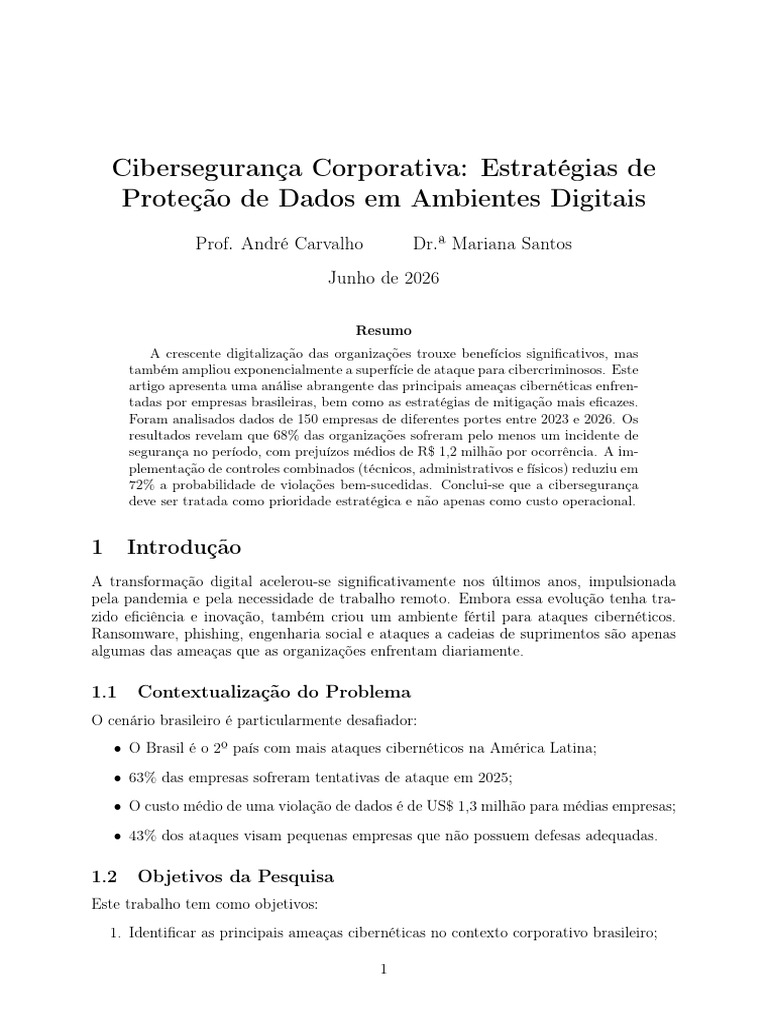 Cibersegurança Corporativa: Estratégias de Proteção de Dados em Ambientes Digitais

Prof. André Carvalho Dr.ª Mariana Santos

Junho de 2026

Resumo

A crescente digitalização das organizações trouxe benefícios significativos, mas também ampliou exponencialmente a superfície de ataque para cibercriminosos. Este artigo apresenta uma análise abrangente das principais ameaças cibernéticas enfrentadas por empresas brasileiras, bem como as estratégias de mitigação mais eficazes. Foram analisados dados de 150 empresas de diferentes portes entre 2023 e 2026. Os resultados revelam que 68% das organizações sofreram pelo menos um incidente de segurança no período, com prejuízos médios de R$ 1,2 milhão por ocorrência. A implementação de controles combinados (técnicos, administrativos e físicos) reduziu em 72% a probabilidade de violações bem-sucedidas. Conclui-se que a cibersegurança deve ser tratada como prioridade estratégica e não apenas como custo operacional.

1 Introdução

A transformação digital acelerou-se significativamente nos últimos anos, impulsionada pela pandemia e pela necessidade de trabalho remoto. Embora essa evolução tenha trazido eficiência e inovação, também criou um ambiente fértil para ataques cibernéticos. Ransomware, phishing, engenharia social e ataques a cadeias de suprimentos são apenas algumas das ameaças que as organizações enfrentam diariamente.

1.1 Contextualização do Problema

O cenário brasileiro é particularmente desafiador:

• O Brasil é o 2º país com mais ataques cibernéticos na América Latina;

• 63% das empresas sofreram tentativas de ataque em 2025;

• O custo médio de uma violação de dados é de US$ 1,3 milhão para médias empresas;

• 43% dos ataques visam pequenas empresas que não possuem defesas adequadas.

1.2 Objetivos da Pesquisa

Este trabalho tem como objetivos:

1. Identificar as principais ameaças cibernéticas no contexto corporativo brasileiro;

1